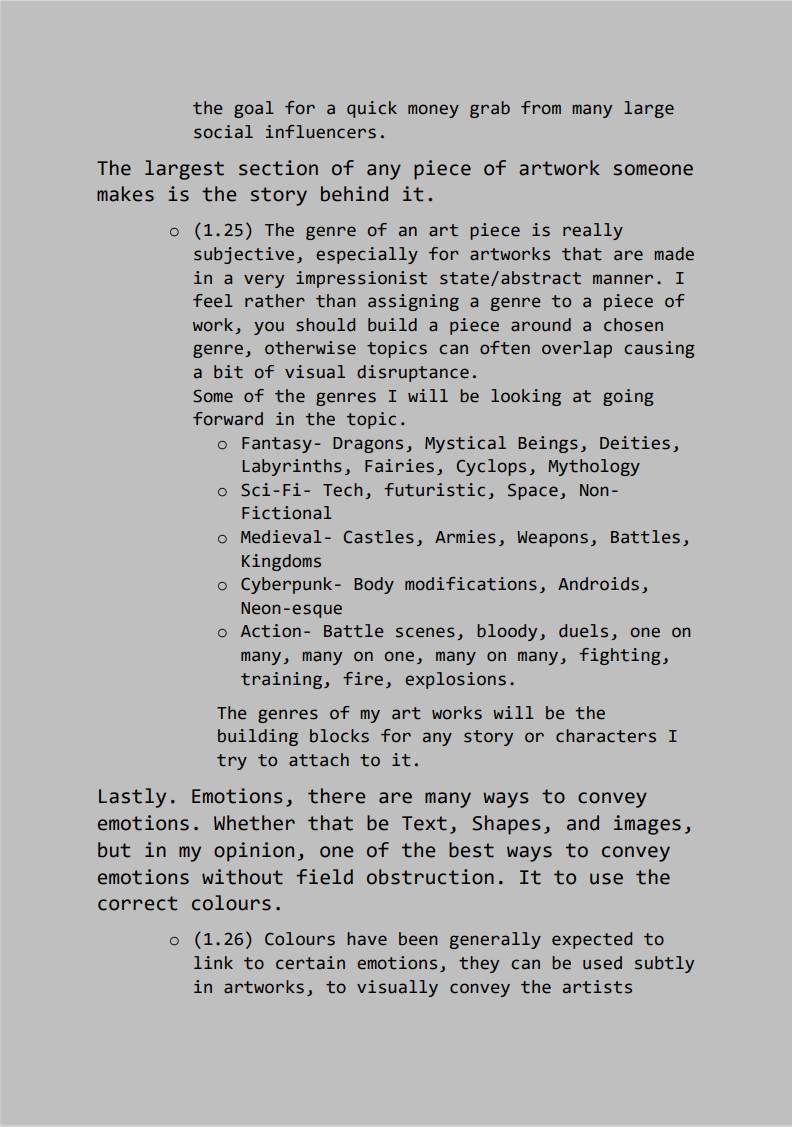 the goal for a quick money grab from many large social influencers.

The largest section of any piece of artwork someone makes is the story behind it.

o (1.25) The genre of an art piece is really subjective, especially for artworks that are made in a very impressionist state/abstract manner. I feel rather than assigning a genre to a piece of work, you should build a piece around a chosen genre, otherwise topics can often overlap causing a bit of visual disruptance.
Some of the genres I will be looking at going forward in the topic.
o Fantasy- Dragons, Mystical Beings, Deities, Labyrinths, Fairies, Cyclops, Mythology
o Sci-Fi- Tech, futuristic, Space, Non-Fictional
o Medieval- Castles, Armies, Weapons, Battles, Kingdoms
o Cyberpunk- Body modifications, Androids, Neon-esque
o Action- Battle scenes, bloody, duels, one on many, many on one, many on many, fighting, training, fire, explosions.

The genres of my art works will be the building blocks for any story or characters I try to attach to it.

Lastly. Emotions, there are many ways to convey emotions. Whether that be Text, Shapes, and images, but in my opinion, one of the best ways to convey emotions without field obstruction. It to use the correct colours.

o (1.26) Colours have been generally expected to link to certain emotions, they can be used subtly in artworks, to visually convey the artists